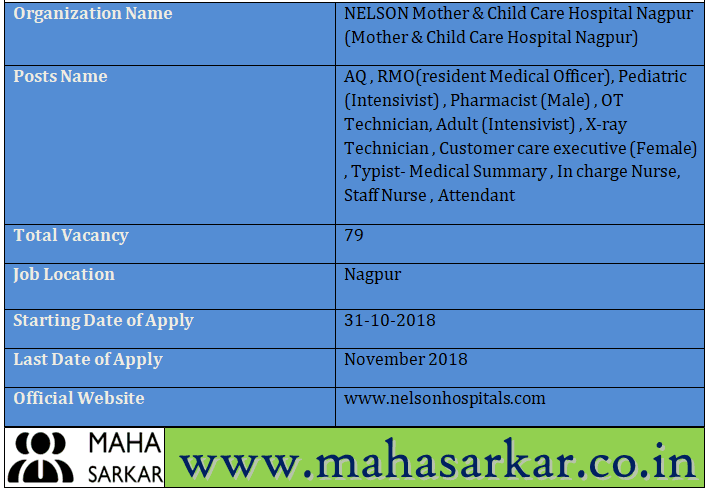 | Organization Name | NELSON Mother & Child Care Hospital Nagpur (Mother & Child Care Hospital Nagpur) |
|---|---|
| Posts Name | AQ , RMO(resident Medical Officer), Pediatric (Intensivist) , Pharmacist (Male) , OT Technician, Adult (Intensivist) , X-ray Technician , Customer care executive (Female) , Typist- Medical Summary , In charge Nurse, Staff Nurse , Attendant |
| Total Vacancy | 79 |
| Job Location | Nagpur |
| Starting Date of Apply | 31-10-2018 |
| Last Date of Apply | November 2018 |
| Official Website | www.nelsonhospitals.com |

MAHA SARKAR www.mahasarkar.co.in